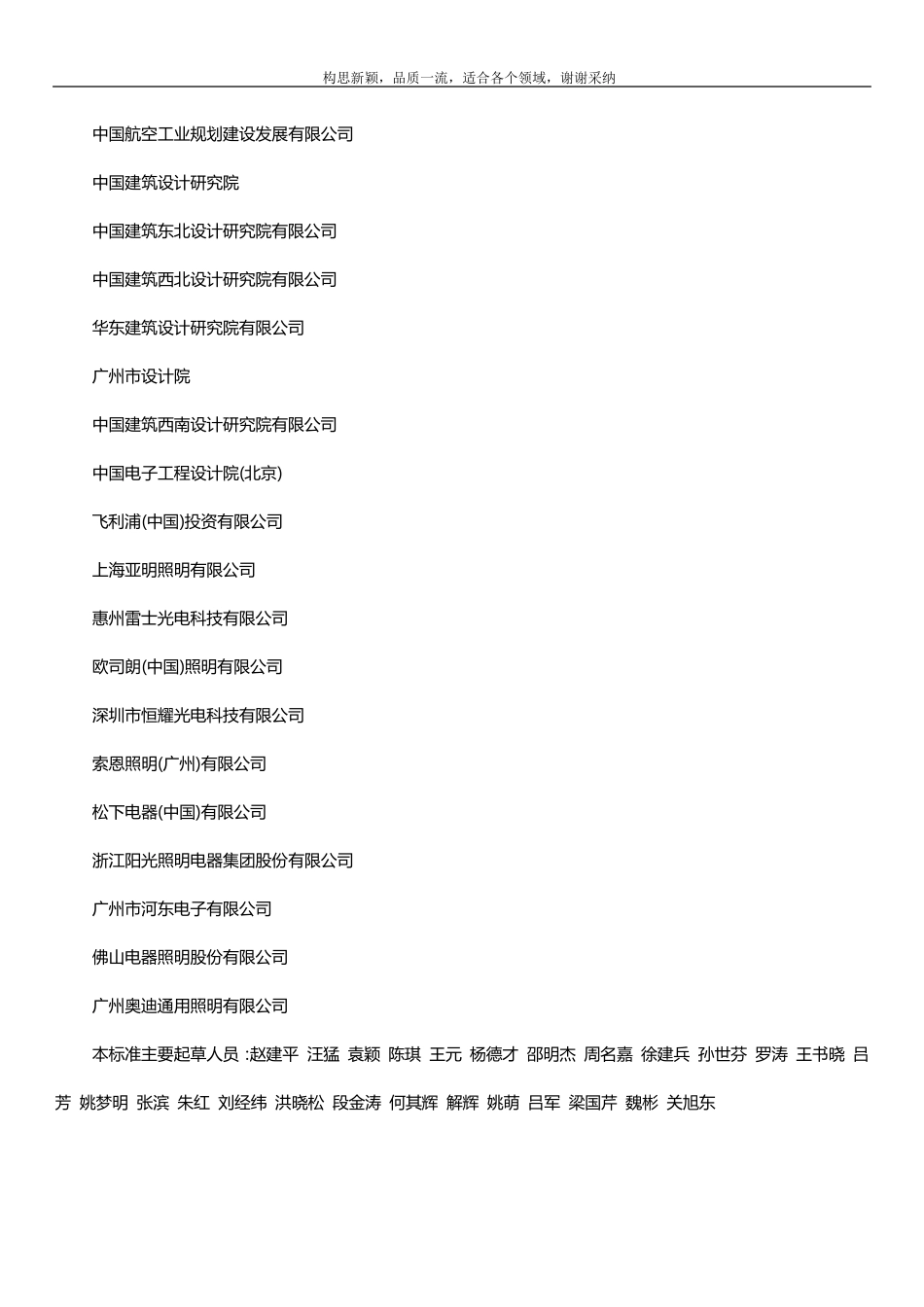 构思新颖，品质一流，适合各个领域，谢谢采纳

中国航空工业规划建设发展有限公司

中国建筑设计研究院

中国建筑东北设计研究院有限公司

中国建筑西北设计研究院有限公司

华东建筑设计研究院有限公司

广州市设计院

中国建筑西南设计研究院有限公司

中国电子工程设计院(北京)

飞利浦(中国)投资有限公司

上海亚明照明有限公司

惠州雷士光电科技有限公司

欧司朗(中国)照明有限公司

深圳市恒耀光电科技有限公司

索恩照明(广州)有限公司

松下电器(中国)有限公司

浙江阳光照明电器集团股份有限公司

广州市河东电子有限公司

佛山电器照明股份有限公司

广州奥迪通用照明有限公司

本标准主要起草人员 :赵建平 汪猛 袁颖 陈琪 王元 杨德才 邵明杰 周名嘉 徐建兵 孙世芬 罗涛 王书晓 吕芳 姚梦明 张滨 朱红 刘经纬 洪晓松 段金涛 何其辉 解辉 姚萌 吕军 梁国芹 魏彬 关旭东